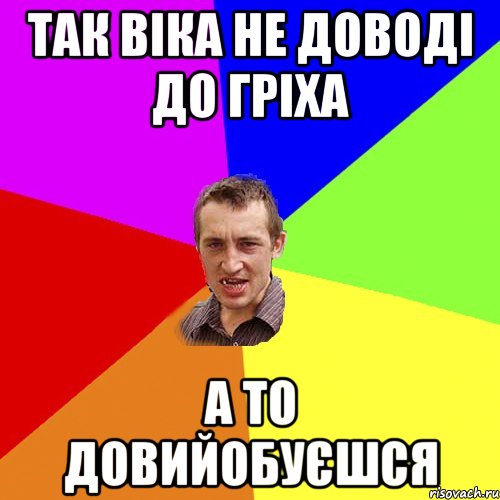 ТАК ВІКА НЕ ДОВОДІ ДО ГРІХА

А ТО ДОВИЙОБУЄШСЯ

risovach.ru